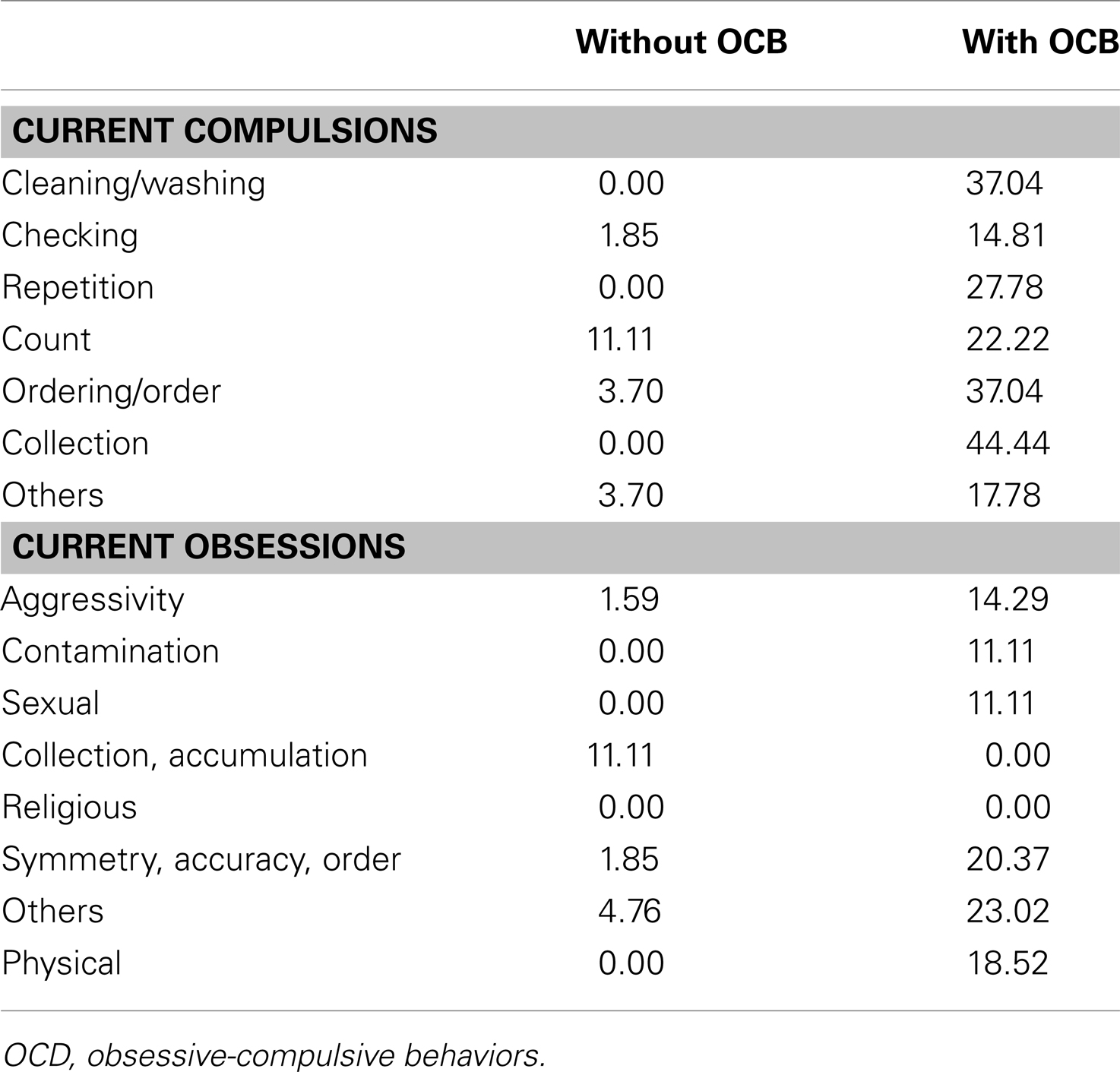 | | Without OCB | With OCB |
|---|---|---|
| **CURRENT COMPULSIONS** | | |
| Cleaning/washing | 0.00 | 37.04 |
| Checking | 1.85 | 14.81 |
| Repetition | 0.00 | 27.78 |
| Count | 11.11 | 22.22 |
| Ordering/order | 3.70 | 37.04 |
| Collection | 0.00 | 44.44 |
| Others | 3.70 | 17.78 |
| **CURRENT OBSESSIONS** | | |
| Aggressivity | 1.59 | 14.29 |
| Contamination | 0.00 | 11.11 |
| Sexual | 0.00 | 11.11 |
| Collection, accumulation | 11.11 | 0.00 |
| Religious | 0.00 | 0.00 |
| Symmetry, accuracy, order | 1.85 | 20.37 |
| Others | 4.76 | 23.02 |
| Physical | 0.00 | 18.52 |

OCD, obsessive-compulsive behaviors.